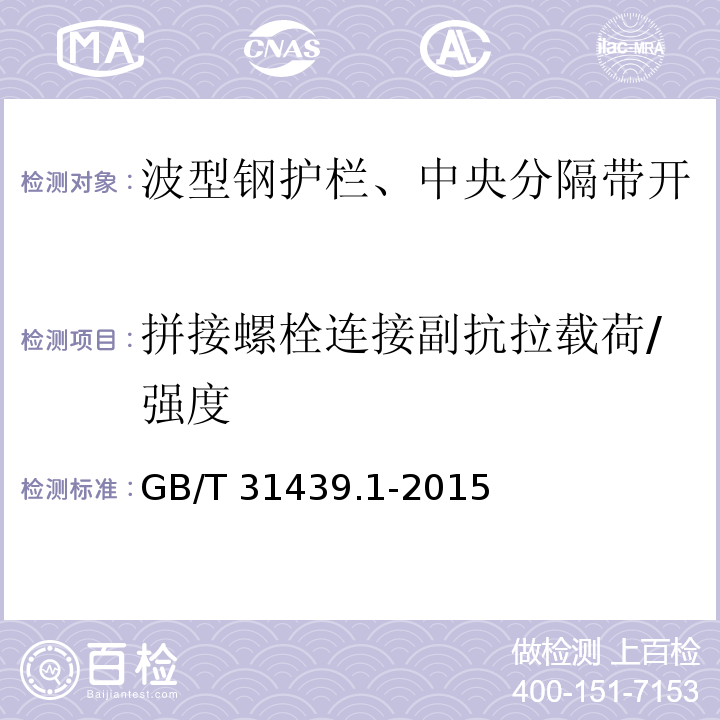 MA CNAS AL ilac-MRA

检测对象：波型钢护栏、中央分隔带开

检测项目：拼接螺栓连接副抗拉载荷/强度

检测标准：GB/T 31439.1-2015

百检
Baijiantest.com

做检测 上百检
400-151-7153